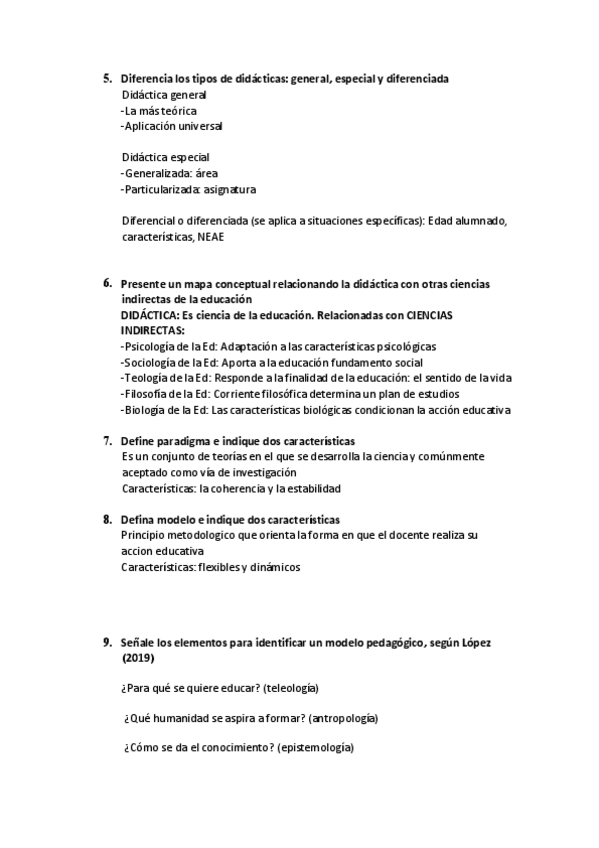 5. Diferencia los tipos de didácticas: general, especial y diferenciada
Didáctica general
-La más teórica
-Aplicación universal

Didáctica especial
-Generalizada: área
-Particularizada: asignatura

Diferencial o diferenciada (se aplica a situaciones específicas): Edad alumnado, características, NEAE

6. Presente un mapa conceptual relacionando la didáctica con otras ciencias indirectas de la educación
DIDÁCTICA: Es ciencia de la educación. Relacionadas con CIENCIAS INDIRECTAS:
-Psicología de la Ed: Adaptación a las características psicológicas
-Sociología de la Ed: Aporta a la educación fundamento social
-Teología de la Ed: Responde a la finalidad de la educación: el sentido de la vida
-Filosofía de la Ed: Corriente filosófica determina un plan de estudios
-Biología de la Ed: Las características biológicas condicionan la acción educativa

7. Define paradigma e indique dos características
Es un conjunto de teorías en el que se desarrolla la ciencia y comúnmente aceptado como vía de investigación
Características: la coherencia y la estabilidad

8. Defina modelo e indique dos características
Principio metodologico que orienta la forma en que el docente realiza su accion educativa
Características: flexibles y dinámicos

9. Señale los elementos para identificar un modelo pedagógico, según López (2019)

¿Para qué se quiere educar? (teleología)

¿Qué humanidad se aspira a formar? (antropología)

¿Cómo se da el conocimiento? (epistemología)